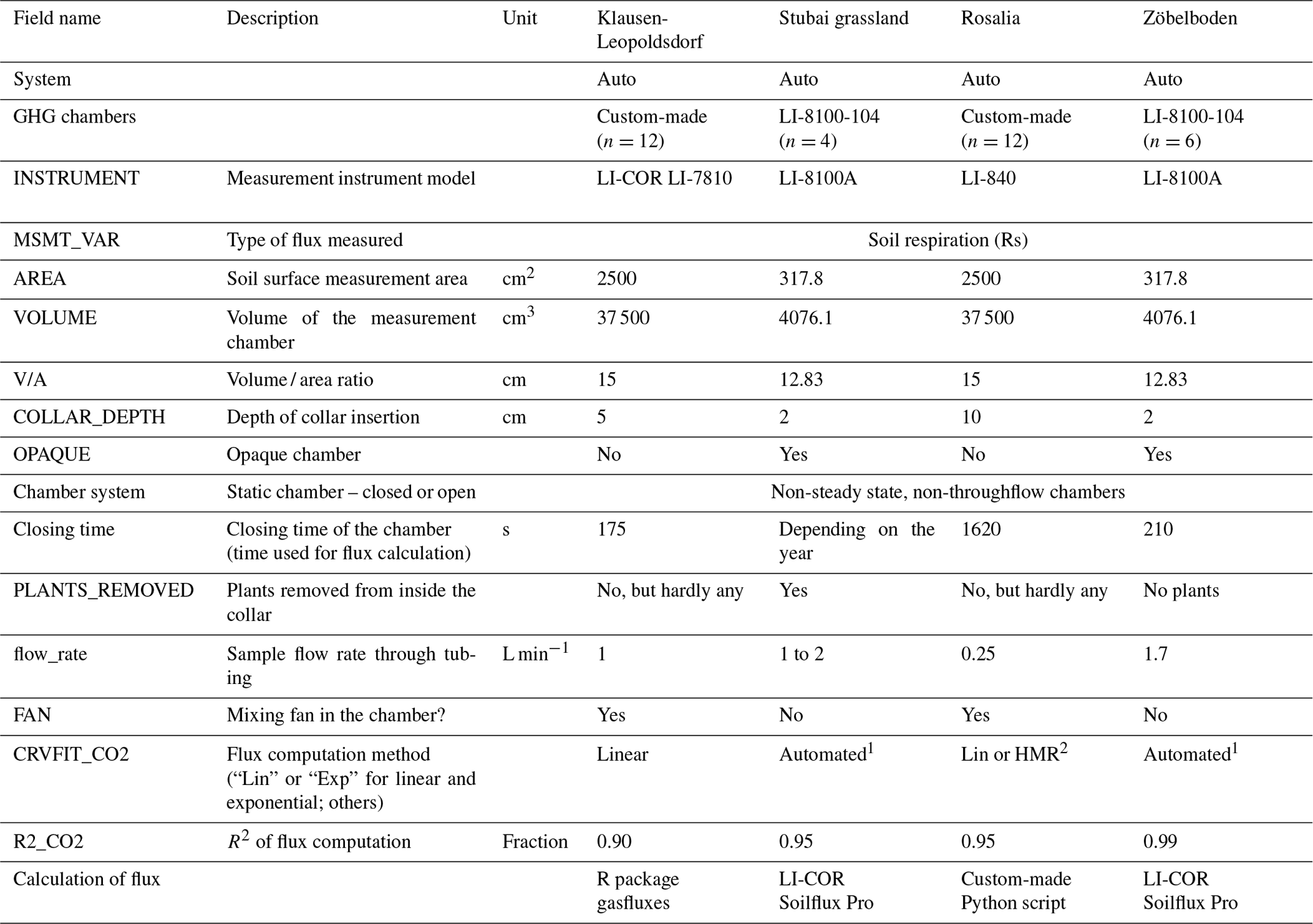 | Field name | Description | Unit | Klausen-Leopoldsdorf | Stubai grassland | Rosalia | Zöbelboden |
|---|---|---|---|---|---|---|
| System | | | Auto | Auto | Auto | Auto |
| GHG chambers | | | Custom-made ($n = 12$) | LI-8100-104 ($n = 4$) | Custom-made ($n = 12$) | LI-8100-104 ($n = 6$) |
| INSTRUMENT | Measurement instrument model | | LI-COR LI-7810 | LI-8100A | LI-840 | LI-8100A |
| MSMT_VAR | Type of flux measured | | Soil respiration (Rs) | | | |
| AREA | Soil surface measurement area | $cm^2$ | 2500 | 317.8 | 2500 | 317.8 |
| VOLUME | Volume of the measurement chamber | $cm^3$ | 37 500 | 4076.1 | 37 500 | 4076.1 |
| V/A | Volume / area ratio | cm | 15 | 12.83 | 15 | 12.83 |
| COLLAR_DEPTH | Depth of collar insertion | cm | 5 | 2 | 10 | 2 |
| OPAQUE | Opaque chamber | | No | Yes | No | Yes |
| Chamber system | Static chamber – closed or open | | Non-steady state, non-throughflow chambers | | | |
| Closing time | Closing time of the chamber (time used for flux calculation) | s | 175 | Depending on the year | 1620 | 210 |
| PLANTS_REMOVED | Plants removed from inside the collar | | No, but hardly any | Yes | No, but hardly any | No plants |
| flow_rate | Sample flow rate through tubing | $L\,min^{-1}$ | 1 | 1 to 2 | 0.25 | 1.7 |
| FAN | Mixing fan in the chamber? | | Yes | No | Yes | No |
| CRVFIT_CO2 | Flux computation method (“Lin” or “Exp” for linear and exponential; others) | | Linear | Automated$^1$ | Lin or HMR$^2$ | Automated$^1$ |
| R2_CO2 | $R^2$ of flux computation | Fraction | 0.90 | 0.95 | 0.95 | 0.99 |
| Calculation of flux | | | R package gasfluxes | LI-COR Soilflux Pro | Custom-made Python script | LI-COR Soilflux Pro |